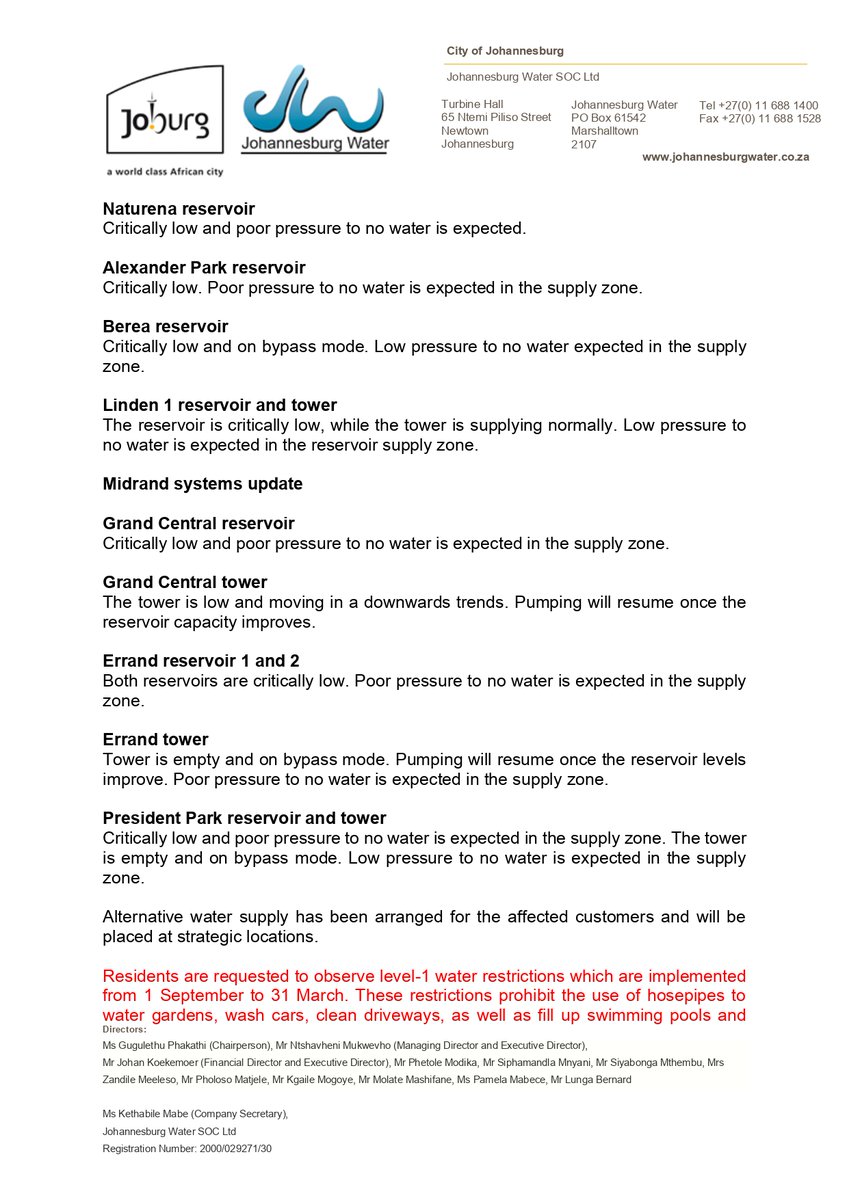 Joburg
a world class African city

Johannesburg Water

City of Johannesburg

Johannesburg Water SOC Ltd

Turbine Hall
65 Ntemi Piliso Street
Newtown
Johannesburg

Johannesburg Water
PO Box 61542
Marshalltown
2107

Tel +27(0) 11 688 1400
Fax +27(0) 11 688 1528

www.johannesburgwater.co.za

**Naturena reservoir**
Critically low and poor pressure to no water is expected.

**Alexander Park reservoir**
Critically low. Poor pressure to no water is expected in the supply zone.

**Berea reservoir**
Critically low and on bypass mode. Low pressure to no water expected in the supply zone.

**Linden 1 reservoir and tower**
The reservoir is critically low, while the tower is supplying normally. Low pressure to no water is expected in the reservoir supply zone.

**Midrand systems update**

**Grand Central reservoir**
Critically low and poor pressure to no water is expected in the supply zone.

**Grand Central tower**
The tower is low and moving in a downwards trends. Pumping will resume once the reservoir capacity improves.

**Errand reservoir 1 and 2**
Both reservoirs are critically low. Poor pressure to no water is expected in the supply zone.

**Errand tower**
Tower is empty and on bypass mode. Pumping will resume once the reservoir levels improve. Poor pressure to no water is expected in the supply zone.

**President Park reservoir and tower**
Critically low and poor pressure to no water is expected in the supply zone. The tower is empty and on bypass mode. Low pressure to no water is expected in the supply zone.

Alternative water supply has been arranged for the affected customers and will be placed at strategic locations.

Residents are requested to observe level-1 water restrictions which are implemented from 1 September to 31 March. These restrictions prohibit the use of hosepipes to water gardens, wash cars, clean driveways, as well as fill up swimming pools and

Directors:
Ms Gugulethu Phakathi (Chairperson), Mr Ntshavheni Mukwevho (Managing Director and Executive Director),
Mr Johan Koekemoer (Financial Director and Executive Director), Mr Phetole Modika, Mr Siphamandla Mnyani, Mr Siyabonga Mthembu, Mrs Zandile Meeleso, Mr Pholoso Matjele, Mr Kgaile Mogoye, Mr Molate Mashifane, Ms Pamela Mabece, Mr Lunga Bernard

Ms Kethabile Mabe (Company Secretary),
Johannesburg Water SOC Ltd
Registration Number: 2000/029271/30